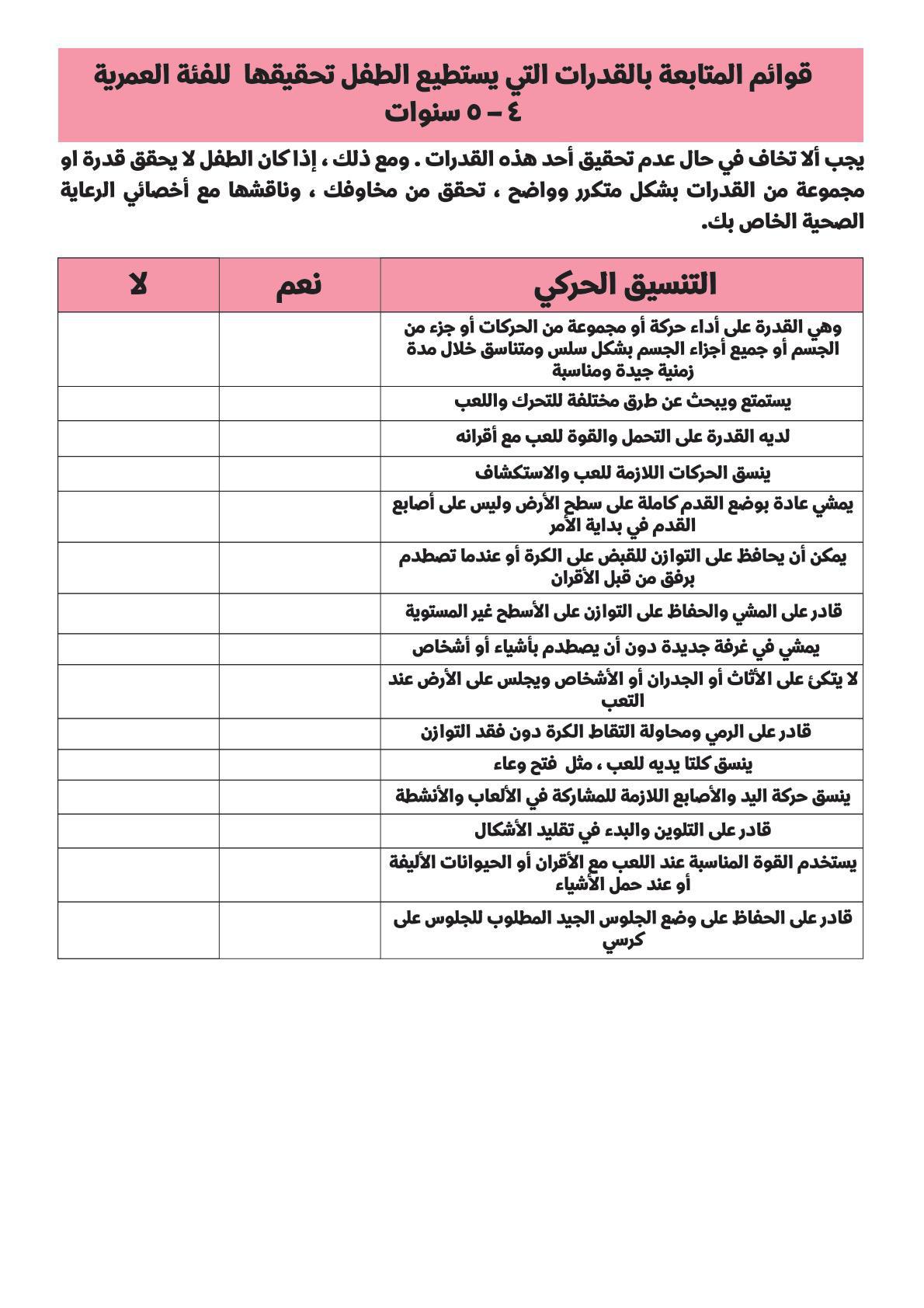 قوائم المتابعة بالقدرات التي يستطيع الطفل تحقيقها للفئة العمرية ٤ – ٥ سنوات

يجب ألا تخاف في حال عدم تحقيق أحد هذه القدرات . ومع ذلك ، إذا كان الطفل لا يحقق قدرة او مجموعة من القدرات بشكل متكرر وواضح ، تحقق من مخاوفك ، وناقشها مع أخصائي الرعاية الصحية الخاص بك.

| التنسيق الحركي | نعم | لا |
|---|---|---|
| وهي القدرة على أداء حركة أو مجموعة من الحركات أو جزء من الجسم أو جميع أجزاء الجسم بشكل سلس ومتناسق خلال مدة زمنية جيدة ومناسبة | | |
| يستمتع ويبحث عن طرق مختلفة للتحرك واللعب | | |
| لديه القدرة على التحمل والقوة للعب مع أقرانه | | |
| ينسق الحركات اللازمة للعب والاستكشاف | | |
| يمشي عادة بوضع القدم كاملة على سطح الأرض وليس على أصابع القدم في بداية الأمر | | |
| يمكن أن يحافظ على التوازن للقبض على الكرة أو عندما تصطدم برفق من قبل الأقران | | |
| قادر على المشي والحفاظ على التوازن على الأسطح غير المستوية | | |
| يمشي في غرفة جديدة دون أن يصطدم بأشياء أو أشخاص | | |
| لا يتكئ على الأثاث أو الجدران أو الأشخاص ويجلس على الأرض عند التعب | | |
| قادر على الرمي ومحاولة التقاط الكرة دون فقد التوازن | | |
| ينسق كلتا يديه للعب ، مثل فتح وعاء | | |
| ينسق حركة اليد والأصابع اللازمة للمشاركة في الألعاب والأنشطة | | |
| قادر على التلوين والبدء في تقليد الأشكال | | |
| يستخدم القوة المناسبة عند اللعب مع الأقران أو الحيوانات الأليفة أو عند حمل الأشياء | | |
| قادر على الحفاظ على وضع الجلوس الجيد المطلوب للجلوس على كرسي | | |